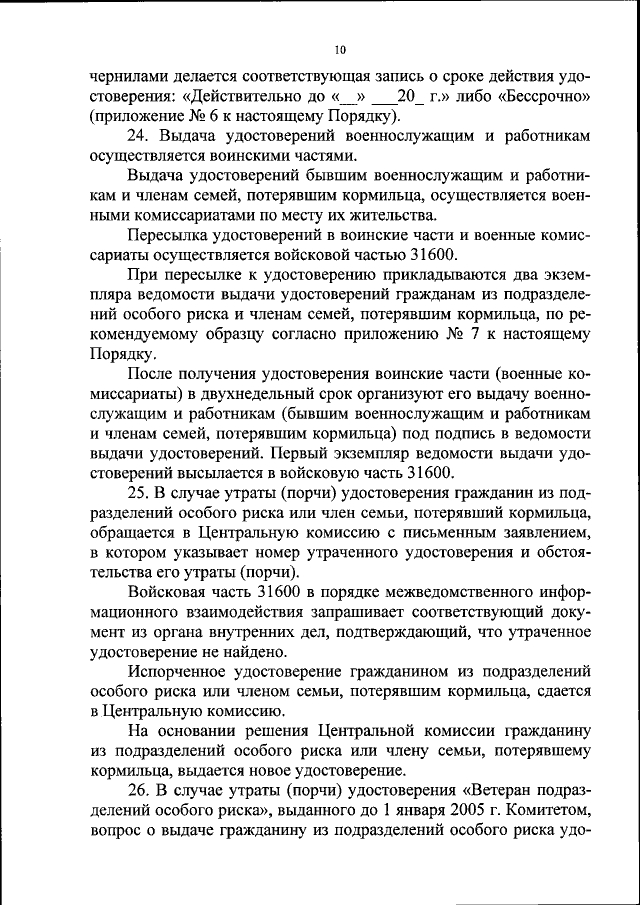 10

чернилами делается соответствующая запись о сроке действия удостоверения: «Действительно до «__» ___20_ г.» либо «Бессрочно» (приложение № 6 к настоящему Порядку).

24. Выдача удостоверений военнослужащим и работникам осуществляется воинскими частями.

Выдача удостоверений бывшим военнослужащим и работникам и членам семей, потерявшим кормильца, осуществляется военными комиссариатами по месту их жительства.

Пересылка удостоверений в воинские части и военные комиссариаты осуществляется войсковой частью 31600.

При пересылке к удостоверению прикладываются два экземпляра ведомости выдачи удостоверений гражданам из подразделений особого риска и членам семей, потерявшим кормильца, по рекомендуемому образцу согласно приложению № 7 к настоящему Порядку.

После получения удостоверения воинские части (военные комиссариаты) в двухнедельный срок организуют его выдачу военнослужащим и работникам (бывшим военнослужащим и работникам и членам семей, потерявшим кормильца) под подпись в ведомости выдачи удостоверений. Первый экземпляр ведомости выдачи удостоверений высылается в войсковую часть 31600.

25. В случае утраты (порчи) удостоверения гражданин из подразделений особого риска или член семьи, потерявший кормильца, обращается в Центральную комиссию с письменным заявлением, в котором указывает номер утраченного удостоверения и обстоятельства его утраты (порчи).

Войсковая часть 31600 в порядке межведомственного информационного взаимодействия запрашивает соответствующий документ из органа внутренних дел, подтверждающий, что утраченное удостоверение не найдено.

Испорченное удостоверение гражданином из подразделений особого риска или членом семьи, потерявшим кормильца, сдается в Центральную комиссию.

На основании решения Центральной комиссии гражданину из подразделений особого риска или члену семьи, потерявшему кормильца, выдается новое удостоверение.

26. В случае утраты (порчи) удостоверения «Ветеран подразделений особого риска», выданного до 1 января 2005 г. Комитетом, вопрос о выдаче гражданину из подразделений особого риска удо-